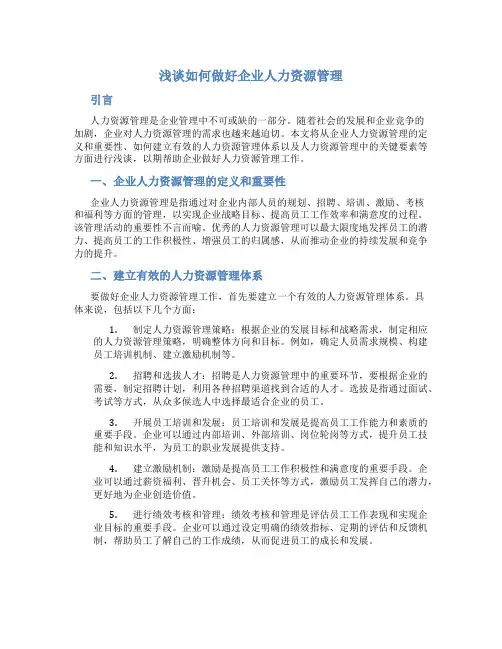 浅谈如何做好企业人力资源管理

引言

人力资源管理是企业管理中不可或缺的一部分。随着社会的发展和企业竞争的加剧，企业对人力资源管理的需求也越来越迫切。本文将从企业人力资源管理的定义和重要性、如何建立有效的人力资源管理体系以及人力资源管理中的关键要素等方面进行浅谈，以期帮助企业做好人力资源管理工作。

一、企业人力资源管理的定义和重要性

企业人力资源管理是指通过对企业内部人员的规划、招聘、培训、激励、考核和福利等方面的管理，以实现企业战略目标、提高员工工作效率和满意度的过程。该管理活动的重要性不言而喻。优秀的人力资源管理可以最大限度地发挥员工的潜力、提高员工的工作积极性、增强员工的归属感，从而推动企业的持续发展和竞争力的提升。

二、建立有效的人力资源管理体系

要做好企业人力资源管理工作，首先要建立一个有效的人力资源管理体系。具体来说，包括以下几个方面：

1. 制定人力资源管理策略：根据企业的发展目标和战略需求，制定相应的人力资源管理策略，明确整体方向和目标。例如，确定人员需求规模、构建员工培训机制、建立激励机制等。

2. 招聘和选拔人才：招聘是人力资源管理中的重要环节，要根据企业的需要，制定招聘计划，利用各种招聘渠道找到合适的人才。选拔是指通过面试、考试等方式，从众多候选人中选择最适合企业的员工。

3. 开展员工培训和发展：员工培训和发展是提高员工工作能力和素质的重要手段。企业可以通过内部培训、外部培训、岗位轮岗等方式，提升员工技能和知识水平，为员工的职业发展提供支持。

4. 建立激励机制：激励是提高员工工作积极性和满意度的重要手段。企业可以通过薪资福利、晋升机会、员工关怀等方式，激励员工发挥自己的潜力，更好地为企业创造价值。

5. 进行绩效考核和管理：绩效考核和管理是评估员工工作表现和实现企业目标的重要手段。企业可以通过设定明确的绩效指标、定期的评估和反馈机制，帮助员工了解自己的工作成绩，从而促进员工的成长和发展。